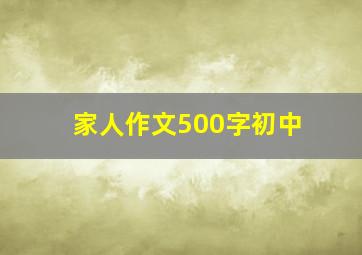 家人作文500字初中